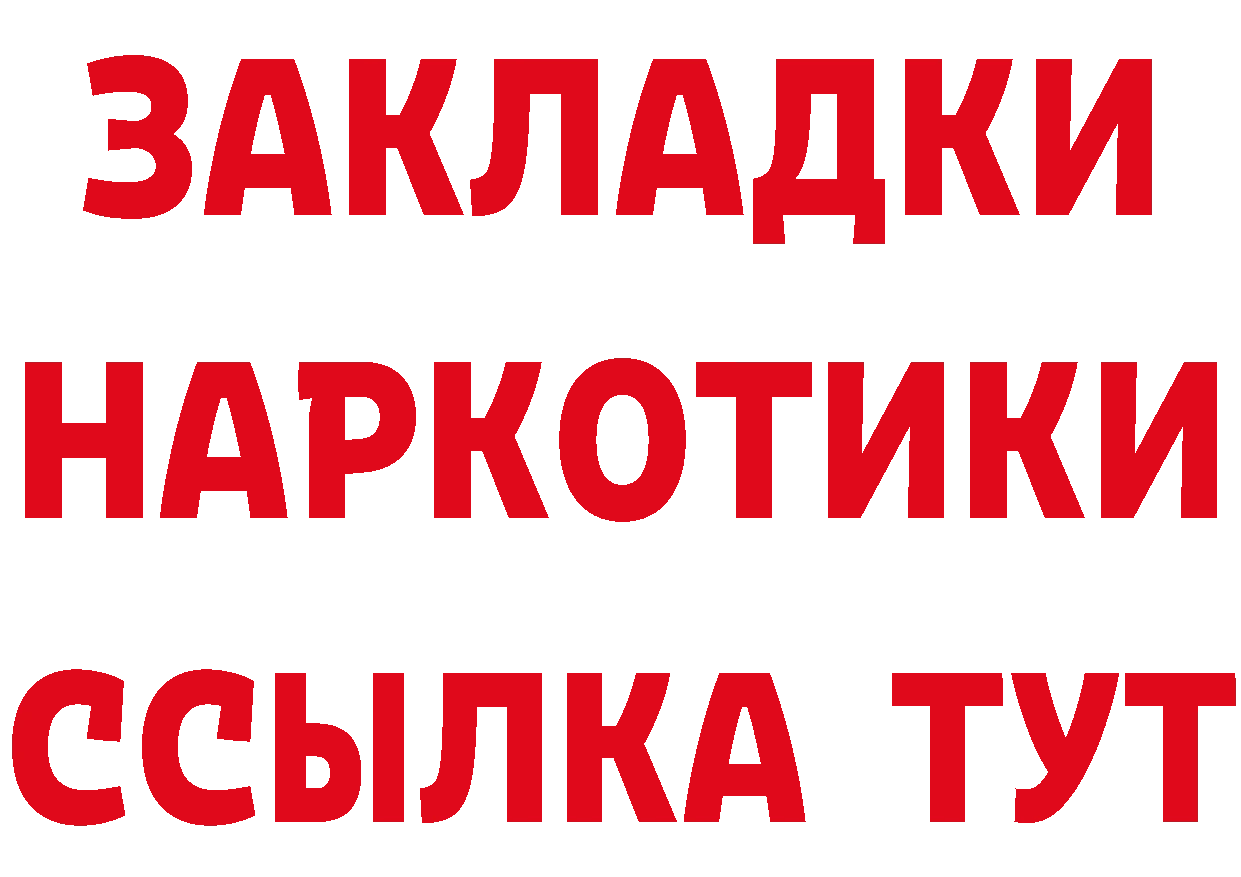 ЗАКЛАДКИ НАРКОТИКИ ССЫЛКА ТУТ